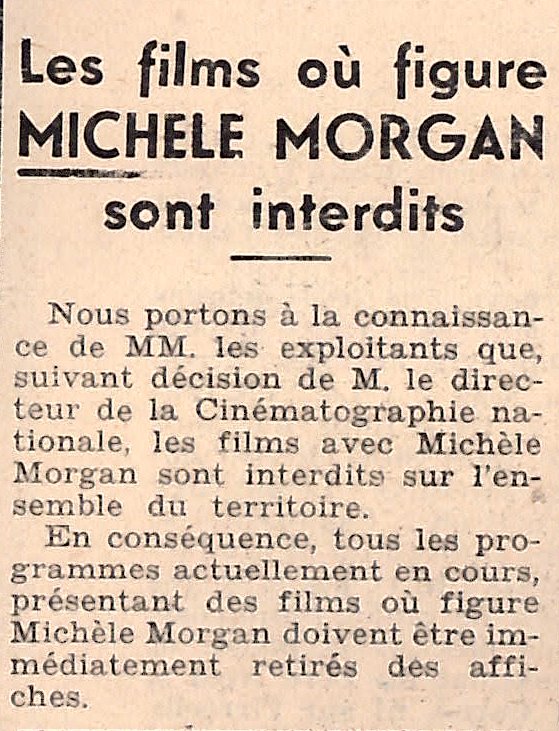 Les films où figure MICHELE MORGAN sont interdits

Nous portons à la connaissance de MM. les exploitants que, suivant décision de M. le directeur de la Cinématographie nationale, les films avec Michèle Morgan sont interdits sur l'ensemble du territoire.

En conséquence, tous les programmes actuellement en cours, présentant des films où figure Michèle Morgan doivent être immédiatement retirés des affiches.